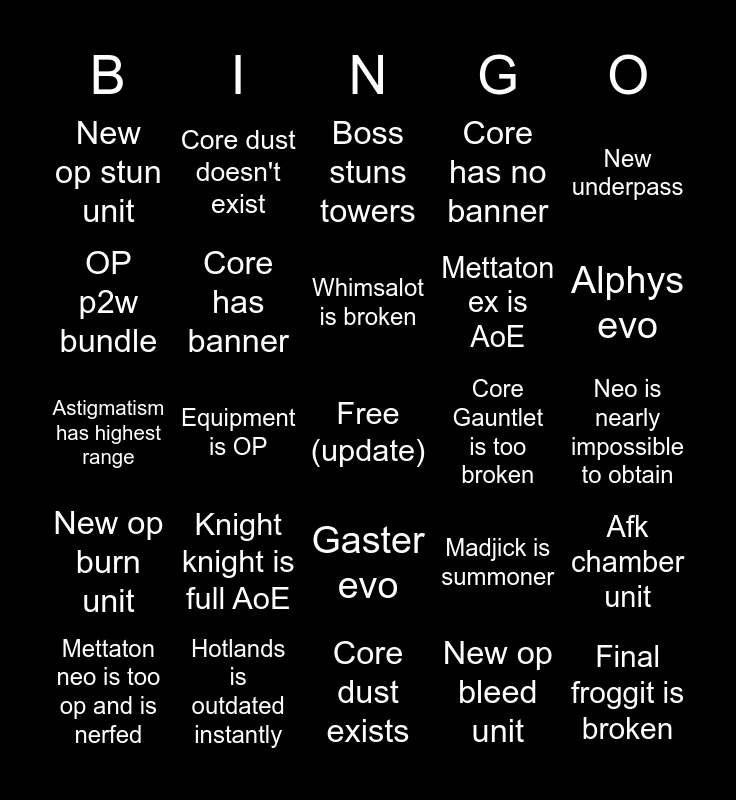 | B | I | N | G | O |
|---|---|---|---|---|
| New op stun unit | Core dust doesn't exist | Boss stuns towers | Core has no banner | New underpass |
| OP p2w bundle | Core has banner | Whimsalot is broken | Mettaton ex is AoE | Alphys evo |
| Astigmatism has highest range | Equipment is OP | Free (update) | Core Gauntlet is too broken | Neo is nearly impossible to obtain |
| New op burn unit | Knight knight is full AoE | Gaster evo | Madjick is summoner | Afk chamber unit |
| Mettaton neo is too op and is nerfed | Hotlands is outdated instantly | Core dust exists | New op bleed unit | Final froggit is broken |